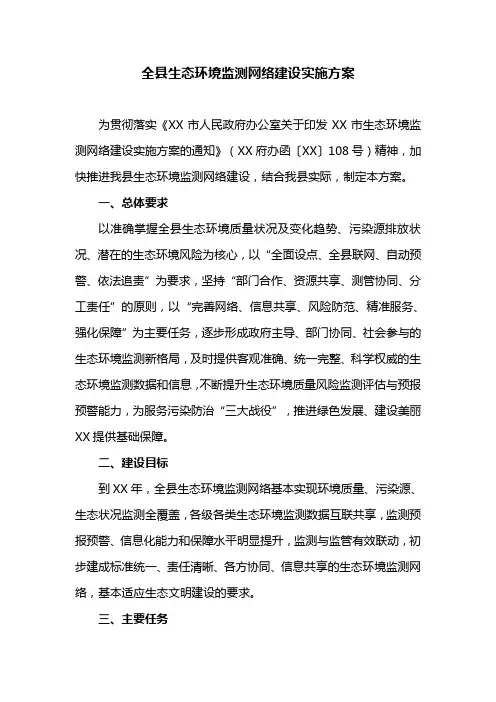 全县生态环境监测网络建设实施方案

为贯彻落实《XX 市人民政府办公室关于印发 XX 市生态环境监测网络建设实施方案的通知》（XX 府办函〔XX〕108 号）精神，加快推进我县生态环境监测网络建设，结合我县实际，制定本方案。

一、总体要求

以准确掌握全县生态环境质量状况及变化趋势、污染源排放状况、潜在的生态环境风险为核心，以“全面设点、全县联网、自动预警、依法追责”为要求，坚持“部门合作、资源共享、测管协同、分工责任”的原则，以“完善网络、信息共享、风险防范、精准服务、强化保障”为主要任务，逐步形成政府主导、部门协同、社会参与的生态环境监测新格局，及时提供客观准确、统一完整、科学权威的生态环境监测数据和信息，不断提升生态环境质量风险监测评估与预报预警能力，为服务污染防治“三大战役”，推进绿色发展、建设美丽 XX 提供基础保障。

二、建设目标

到 XX 年，全县生态环境监测网络基本实现环境质量、污染源、生态状况监测全覆盖，各级各类生态环境监测数据互联共享，监测预报预警、信息化能力和保障水平明显提升，监测与监管有效联动，初步建成标准统一、责任清晰、各方协同、信息共享的生态环境监测网络，基本适应生态文明建设的要求。

三、主要任务